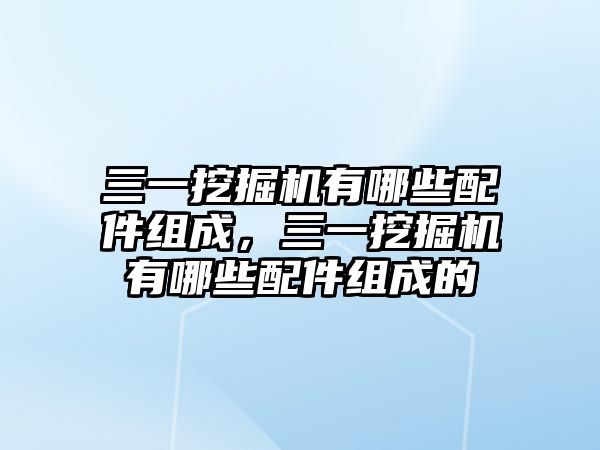 三一挖掘机有哪些配件组成，三一挖掘机有哪些配件组成的